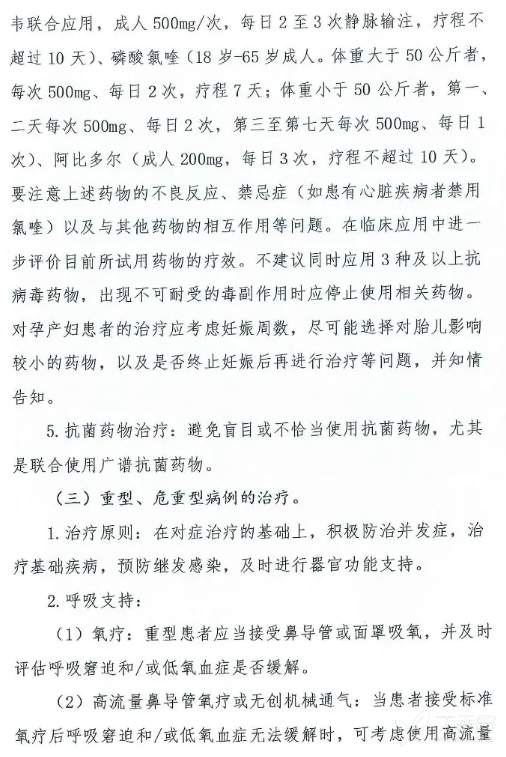 韦联合应用，成人 500mg/次，每日 2 至 3 次静脉输注，疗程不超过 10 天）、磷酸氯喹（18 岁-65 岁成人。体重大于 50 公斤者，每次 500mg、每日 2 次，疗程 7 天；体重小于 50 公斤者，第一、二天每次 500mg、每日 2 次，第三至第七天每次 500mg、每日 1 次）、阿比多尔（成人 200mg，每日 3 次，疗程不超过 10 天）。要注意上述药物的不良反应、禁忌症（如患有心脏疾病者禁用氯喹）以及与其他药物的相互作用等问题。在临床应用中进一步评价目前所试用药物的疗效。不建议同时应用 3 种及以上抗病毒药物，出现不可耐受的毒副作用时应停止使用相关药物。对孕产妇患者的治疗应考虑妊娠周数，尽可能选择对胎儿影响较小的药物，以及是否终止妊娠后再进行治疗等问题，并知情告知。

5. 抗菌药物治疗：避免盲目或不恰当使用抗菌药物，尤其是联合使用广谱抗菌药物。

（三）重型、危重型病例的治疗。

1. 治疗原则：在对症治疗的基础上，积极防治并发症，治疗基础疾病，预防继发感染，及时进行器官功能支持。

2. 呼吸支持：

（1）氧疗：重型患者应当接受鼻导管或面罩吸氧，并及时评估呼吸窘迫和/或低氧血症是否缓解。

（2）高流量鼻导管氧疗或无创机械通气：当患者接受标准氧疗后呼吸窘迫和/或低氧血症无法缓解时，可考虑使用高流量